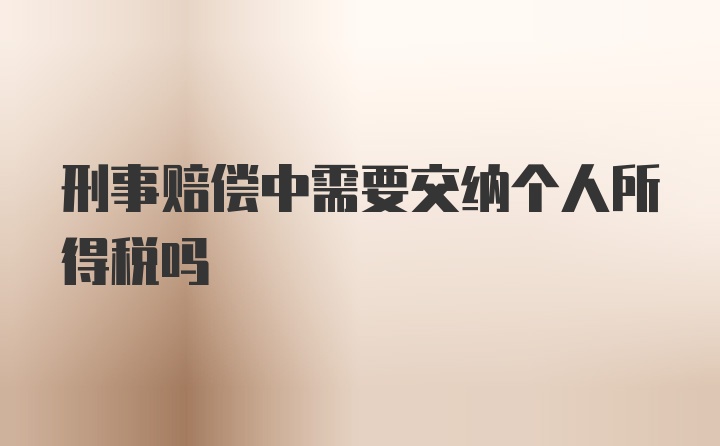 刑事赔偿中需要交纳个人所得税吗